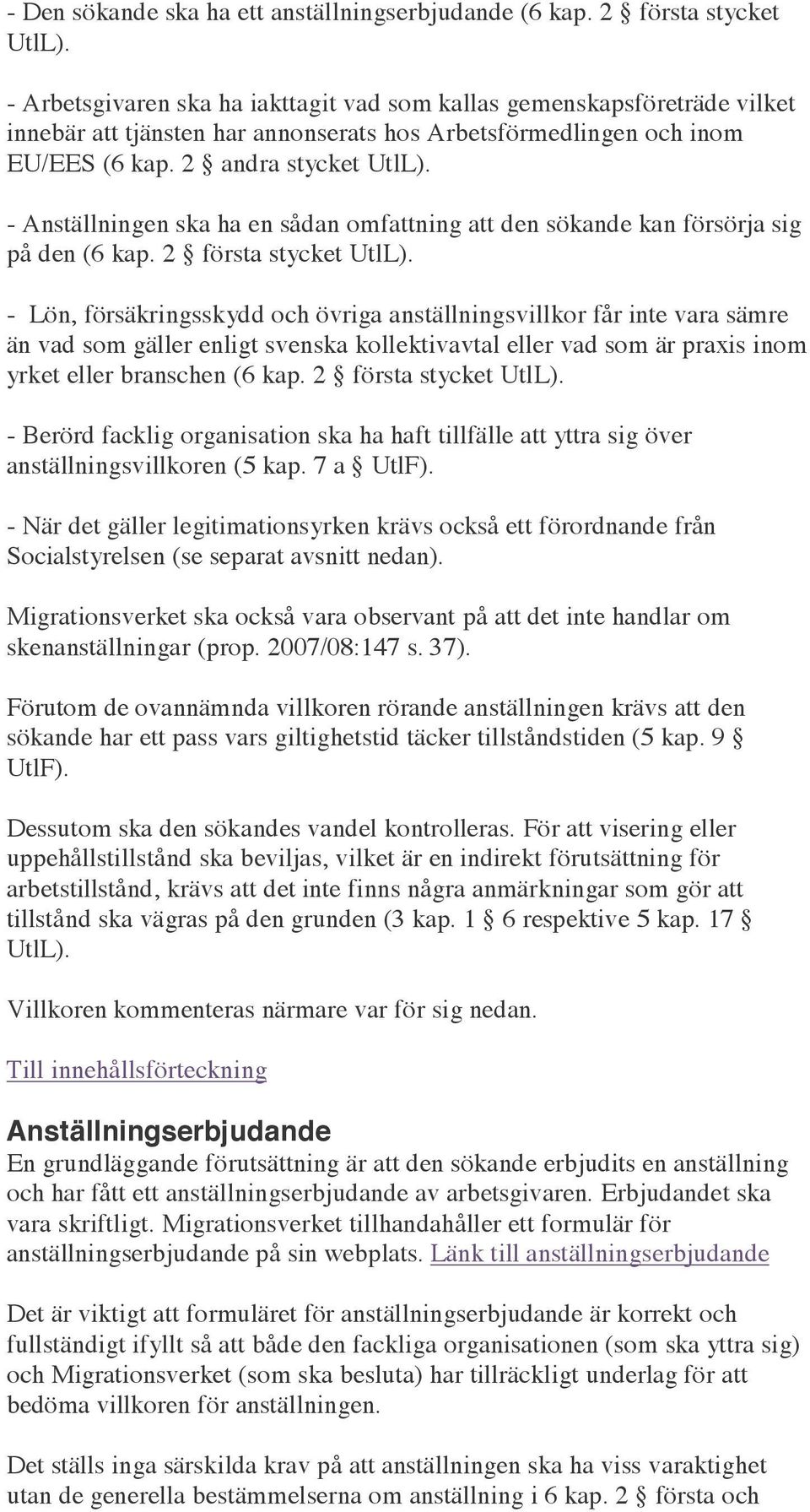 - Den sökande ska ha ett anställningserbjudande (6 kap. 2 § första stycket UtlL).

- Arbetsgivaren ska ha iakttagit vad som kallas gemenskapsföreträde vilket innebär att tjänsten har annonserats hos Arbetsförmedlingen och inom EU/EES (6 kap. 2 § andra stycket UtlL).

- Anställningen ska ha en sådan omfattning att den sökande kan försörja sig på den (6 kap. 2 § första stycket UtlL).

- Lön, försäkringsskydd och övriga anställningsvillkor får inte vara sämre än vad som gäller enligt svenska kollektivavtal eller vad som är praxis inom yrket eller branschen (6 kap. 2 § första stycket UtlL).

- Berörd facklig organisation ska ha haft tillfälle att yttra sig över anställningsvillkoren (5 kap. 7 a § UtlF).

- När det gäller legitimationsyrken krävs också ett förordnande från Socialstyrelsen (se separat avsnitt nedan).

Migrationsverket ska också vara observant på att det inte handlar om skenanställningar (prop. 2007/08:147 s. 37).

Förutom de ovannämnda villkoren rörande anställningen krävs att den sökande har ett pass vars giltighetstid täcker tillståndstiden (5 kap. 9 § UtlF).

Dessutom ska den sökandes vandel kontrolleras. För att visering eller uppehållstillstånd ska beviljas, vilket är en indirekt förutsättning för arbetstillstånd, krävs att det inte finns några anmärkningar som gör att tillstånd ska vägras på den grunden (3 kap. 1 § 6 respektive 5 kap. 17 § UtlL).

Villkoren kommenteras närmare var för sig nedan.

Till innehållsförteckning

Anställningserbjudande
En grundläggande förutsättning är att den sökande erbjudits en anställning och har fått ett anställningserbjudande av arbetsgivaren. Erbjudandet ska vara skriftligt. Migrationsverket tillhandahåller ett formulär för anställningserbjudande på sin webplats. Länk till anställningserbjudande

Det är viktigt att formuläret för anställningserbjudande är korrekt och fullständigt ifyllt så att både den fackliga organisationen (som ska yttra sig) och Migrationsverket (som ska besluta) har tillräckligt underlag för att bedöma villkoren för anställningen.

Det ställs inga särskilda krav på att anställningen ska ha viss varaktighet utan de generella bestämmelserna om anställning i 6 kap. 2 § första och